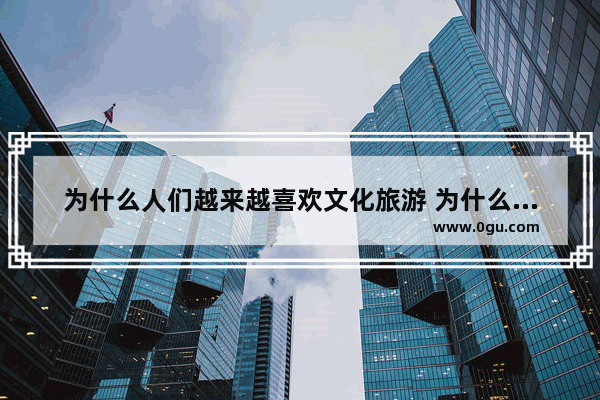 为什么人们越来越喜欢文化旅游 为什么...

www.0gu.com